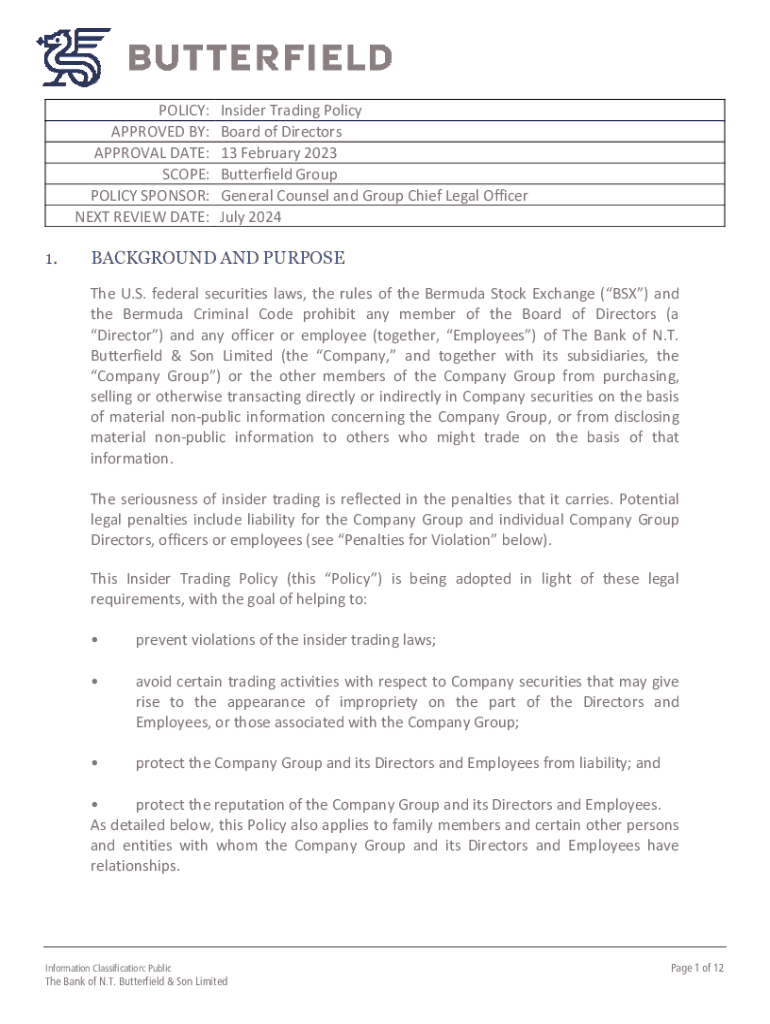 BUTTERFIELD

| POLICY: | Insider Trading Policy |
|---|---|
| APPROVED BY: | Board of Directors |
| APPROVAL DATE: | 13 February 2023 |
| SCOPE: | Butterfield Group |
| POLICY SPONSOR: | General Counsel and Group Chief Legal Officer |
| NEXT REVIEW DATE: | July 2024 |

1. BACKGROUND AND PURPOSE

The U.S. federal securities laws, the rules of the Bermuda Stock Exchange ("BSX") and the Bermuda Criminal Code prohibit any member of the Board of Directors (a "Director") and any officer or employee (together, "Employees") of The Bank of N.T. Butterfield & Son Limited (the "Company," and together with its subsidiaries, the "Company Group") or the other members of the Company Group from purchasing, selling or otherwise transacting directly or indirectly in Company securities on the basis of material non-public information concerning the Company Group, or from disclosing material non-public information to others who might trade on the basis of that information.

The seriousness of insider trading is reflected in the penalties that it carries. Potential legal penalties include liability for the Company Group and individual Company Group Directors, officers or employees (see "Penalties for Violation" below).

This Insider Trading Policy (this "Policy") is being adopted in light of these legal requirements, with the goal of helping to:

• prevent violations of the insider trading laws;

• avoid certain trading activities with respect to Company securities that may give rise to the appearance of impropriety on the part of the Directors and Employees, or those associated with the Company Group;

• protect the Company Group and its Directors and Employees from liability; and

• protect the reputation of the Company Group and its Directors and Employees.
As detailed below, this Policy also applies to family members and certain other persons and entities with whom the Company Group and its Directors and Employees have relationships.

Information Classification: Public
The Bank of N.T. Butterfield & Son Limited

Page 1 of 12